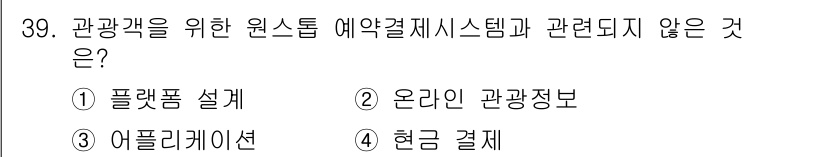 39. 관광객을 위한 원스톱 예약결제시스템과 관련되지 않은 것은?

① 플랫폼 설계
② 온라인 관광정보
③ 어플리케이션
④ 현금 결제